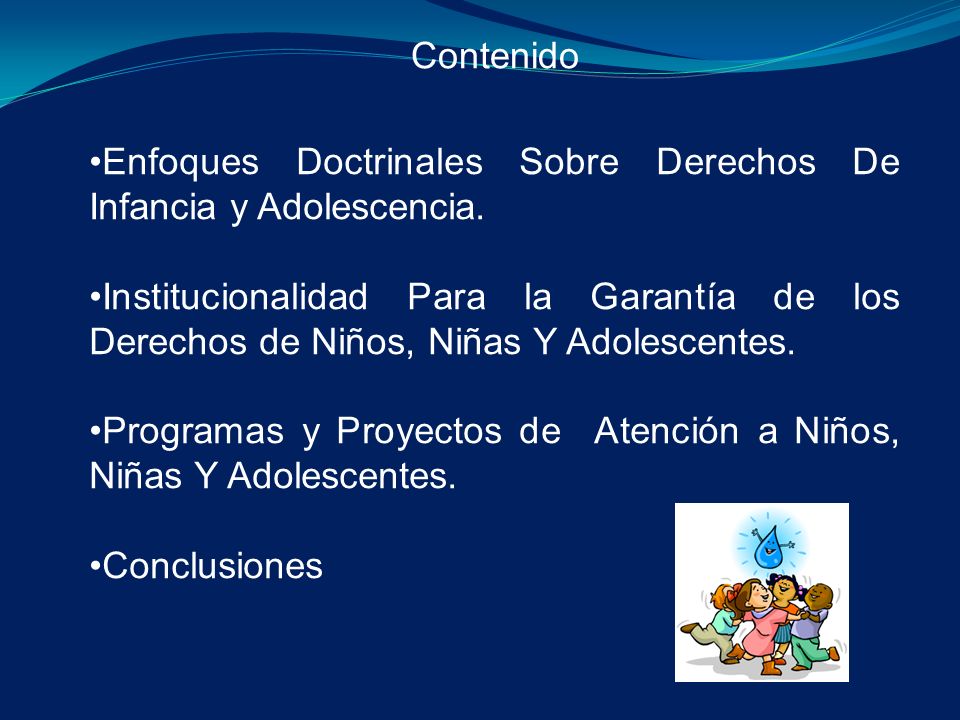 Contenido

•Enfoques Doctrinales Sobre Derechos De Infancia y Adolescencia.

•Institucionalidad Para la Garantía de los Derechos de Niños, Niñas Y Adolescentes.

•Programas y Proyectos de Atención a Niños, Niñas Y Adolescentes.

•Conclusiones